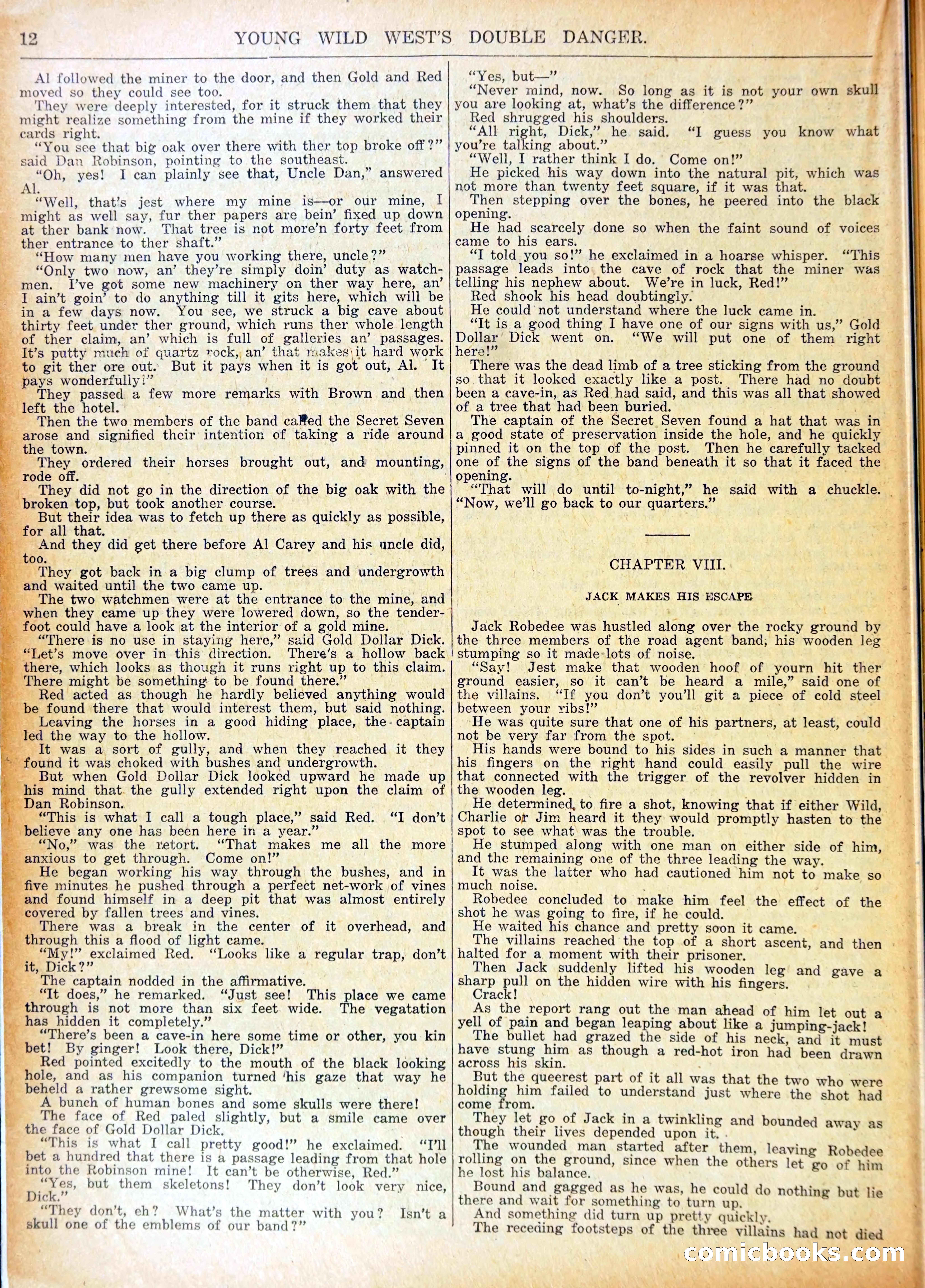 12 YOUNG WILD WEST'S DOUBLE DANGER.

Al followed the miner to the door, and then Gold and Red moved so they could see too.

They were deeply interested, for it struck them that they might realize something from the mine if they worked their cards right.

"You see that big oak over there with ther top broke off?" said Dan Robinson, pointing to the southeast.

"Oh, yes! I can plainly see that, Uncle Dan," answered Al.

"Well, that's jest where my mine is—or our mine, I might as well say, fur ther papers are bein' fixed up down at ther bank now. That tree is not more'n forty feet from ther entrance to ther shaft."

"How many men have you working there, uncle?"

"Only two now, an' they're simply doin' duty as watchmen. I've got some new machinery on ther way here, an' I ain't goin' to do anything till it gits here, which will be in a few days now. You see, we struck a big cave about thirty feet under ther ground, which runs ther whole length of ther claim, an' which is full of galleries an' passages. It's putty much of quartz rock, an' that makes it hard work to git ther ore out. But it pays when it is got out, Al. It pays wonderfully!"

They passed a few more remarks with Brown and then left the hotel.

Then the two members of the band called the Secret Seven arose and signified their intention of taking a ride around the town.

They ordered their horses brought out, and mounting, rode off.

They did not go in the direction of the big oak with the broken top, but took another course.

But their idea was to fetch up there as quickly as possible, for all that.

And they did get there before Al Carey and his uncle did, too.

They got back in a big clump of trees and undergrowth and waited until the two came up.

The two watchmen were at the entrance to the mine, and when they came up they were lowered down, so the tenderfoot could have a look at the interior of a gold mine.

"There is no use in staying here," said Gold Dollar Dick. "Let's move over in this direction. There's a hollow back there, which looks as though it runs right up to this claim. There might be something to be found there."

Red acted as though he hardly believed anything would be found there that would interest them, but said nothing.

Leaving the horses in a good hiding place, the captain led the way to the hollow.

It was a sort of gully, and when they reached it they found it was choked with bushes and undergrowth.

But when Gold Dollar Dick looked upward he made up his mind that the gully extended right upon the claim of Dan Robinson.

"This is what I call a tough place," said Red. "I don't believe any one has been here in a year."

"No," was the retort. "That makes me all the more anxious to get through. Come on!"

He began working his way through the bushes, and in five minutes he pushed through a perfect net-work of vines and found himself in a deep pit that was almost entirely covered by fallen trees and vines.

There was a break in the center of it overhead, and through this a flood of light came.

"My!" exclaimed Red. "Looks like a regular trap, don't it, Dick?"

The captain nodded in the affirmative.

"It does," he remarked. "Just see! This place we came through is not more than six feet wide. The vegatation has hidden it completely."

"There's been a cave-in here some time or other, you kin bet! By ginger! Look there, Dick!"

Red pointed excitedly to the mouth of the black looking hole, and as his companion turned his gaze that way he beheld a rather grewsome sight.

A bunch of human bones and some skulls were there!

The face of Red paled slightly, but a smile came over the face of Gold Dollar Dick.

"This is what I call pretty good!" he exclaimed. "I'll bet a hundred that there is a passage leading from that hole into the Robinson mine! It can't be otherwise, Red."

"Yes, but them skeletons! They don't look very nice, Dick."

"They don't, eh? What's the matter with you? Isn't a skull one of the emblems of our band?"

"Yes, but—"

"Never mind, now. So long as it is not your own skull you are looking at, what's the difference?"

Red shrugged his shoulders.

"All right, Dick," he said. "I guess you know what you're talking about."

"Well, I rather think I do. Come on!"

He picked his way down into the natural pit, which was not more than twenty feet square, if it was that.

Then stepping over the bones, he peered into the black opening.

He had scarcely done so when the faint sound of voices came to his ears.

"I told you so!" he exclaimed in a hoarse whisper. "This passage leads into the cave of rock that the miner was telling his nephew about. We're in luck, Red!"

Red shook his head doubtingly.

He could not understand where the luck came in.

"It is a good thing I have one of our signs with us," Gold Dollar Dick went on. "We will put one of them right here!"

There was the dead limb of a tree sticking from the ground so that it looked exactly like a post. There had no doubt been a cave-in, as Red had said, and this was all that showed of a tree that had been buried.

The captain of the Secret Seven found a hat that was in a good state of preservation inside the hole, and he quickly pinned it on the top of the post. Then he carefully tacked one of the signs of the band beneath it so that it faced the opening.

"That will do until to-night," he said with a chuckle. "Now, we'll go back to our quarters."

CHAPTER VIII.

JACK MAKES HIS ESCAPE

Jack Robedee was hustled along over the rocky ground by the three members of the road agent band, his wooden leg stumping so it made lots of noise.

"Say! Jest make that wooden hoof of yourn hit ther ground easier, so it can't be heard a mile," said one of the villains. "If you don't you'll git a piece of cold steel between your ribs!"

He was quite sure that one of his partners, at least, could not be very far from the spot.

His hands were bound to his sides in such a manner that his fingers on the right hand could easily pull the wire that connected with the trigger of the revolver hidden in the wooden leg.

He determined to fire a shot, knowing that if either Wild, Charlie or Jim heard it they would promptly hasten to the spot to see what was the trouble.

He stumped along with one man on either side of him, and the remaining one of the three leading the way.

It was the latter who had cautioned him not to make so much noise.

Robedee concluded to make him feel the effect of the shot he was going to fire, if he could.

He waited his chance and pretty soon it came.

The villains reached the top of a short ascent, and then halted for a moment with their prisoner.

Then Jack suddenly lifted his wooden leg and gave a sharp pull on the hidden wire with his fingers.

Crack!

As the report rang out the man ahead of him let out a yell of pain and began leaping about like a jumping-jack!

The bullet had grazed the side of his neck, and it must have stung him as though a red-hot iron had been drawn across his skin.

But the queerest part of it all was that the two who were holding him failed to understand just where the shot had come from.

They let go of Jack in a twinkling and bounded away as though their lives depended upon it.

The wounded man started after them, leaving Robedee rolling on the ground, since when the others let go of him he lost his balance.

Bound and gagged as he was, he could do nothing but lie there and wait for something to turn up.

And something did turn up pretty quickly.

The receding footsteps of the three villains had not died

comicbooks.com